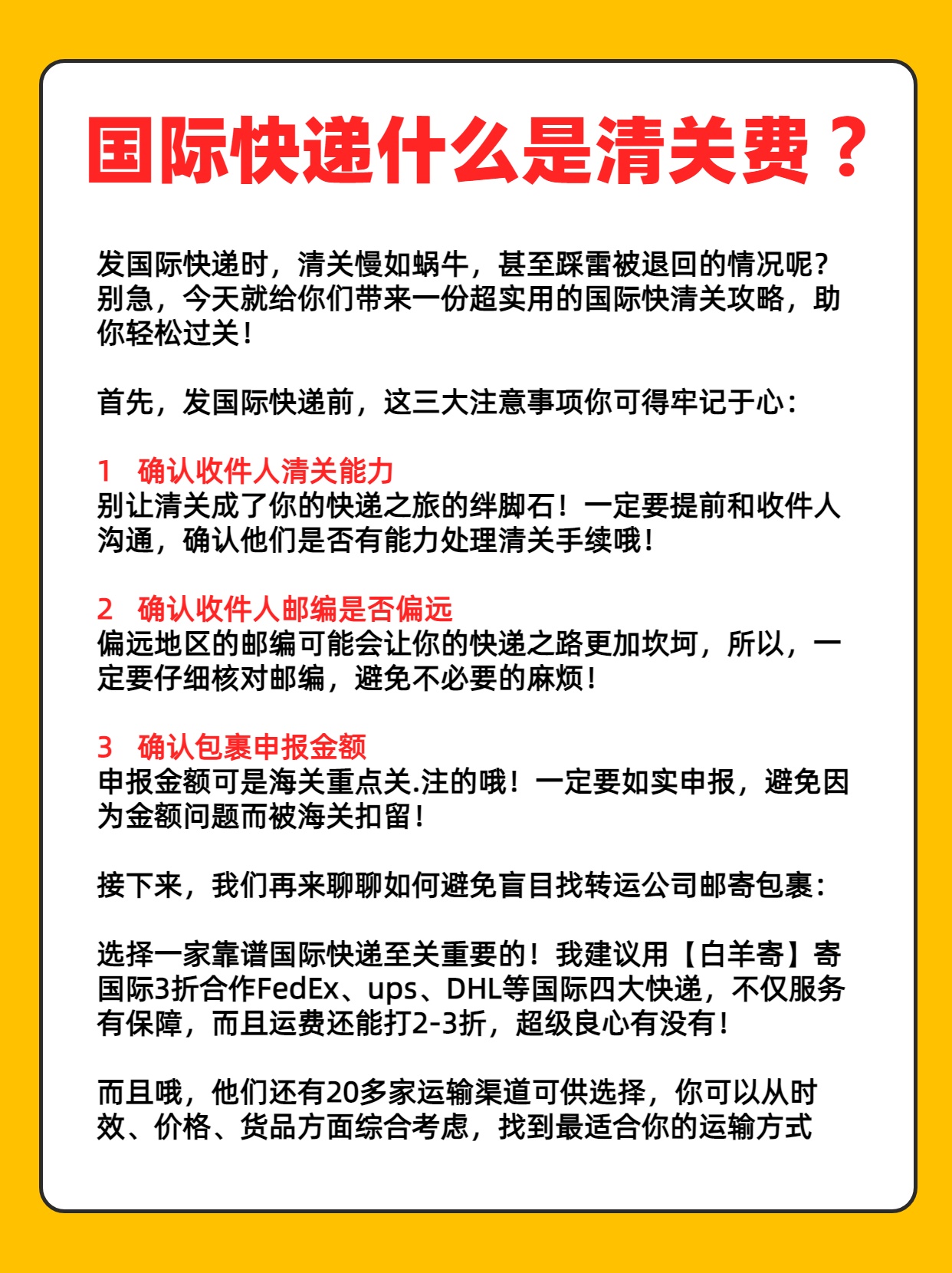 国际快递什么是清关费？

发国际快递时，清关慢如蜗牛，甚至踩雷被退回的情况呢？别急，今天就给你们带来一份超实用的国际快清关攻略，助你轻松过关！

首先，发国际快递前，这三大注意事项你可得牢记于心：

1 确认收件人清关能力
别让清关成了你的快递之旅的绊脚石！一定要提前和收件人沟通，确认他们是否有能力处理清关手续哦！

2 确认收件人邮编是否偏远
偏远地区的邮编可能会让你的快递之路更加坎坷，所以，一定要仔细核对邮编，避免不必要的麻烦！

3 确认包裹申报金额
申报金额可是海关重点关.注的哦！一定要如实申报，避免因为金额问题而被海关扣留！

接下来，我们再来聊聊如何避免盲目找转运公司邮寄包裹：

选择一家靠谱国际快递至关重要的！我建议用【白羊寄】寄国际3折合作FedEx、ups、DHL等国际四大快递，不仅服务有保障，而且运费还能打2-3折，超级良心有没有！

而且哦，他们还有20多家运输渠道可供选择，你可以从时效、价格、货品方面综合考虑，找到最适合你的运输方式